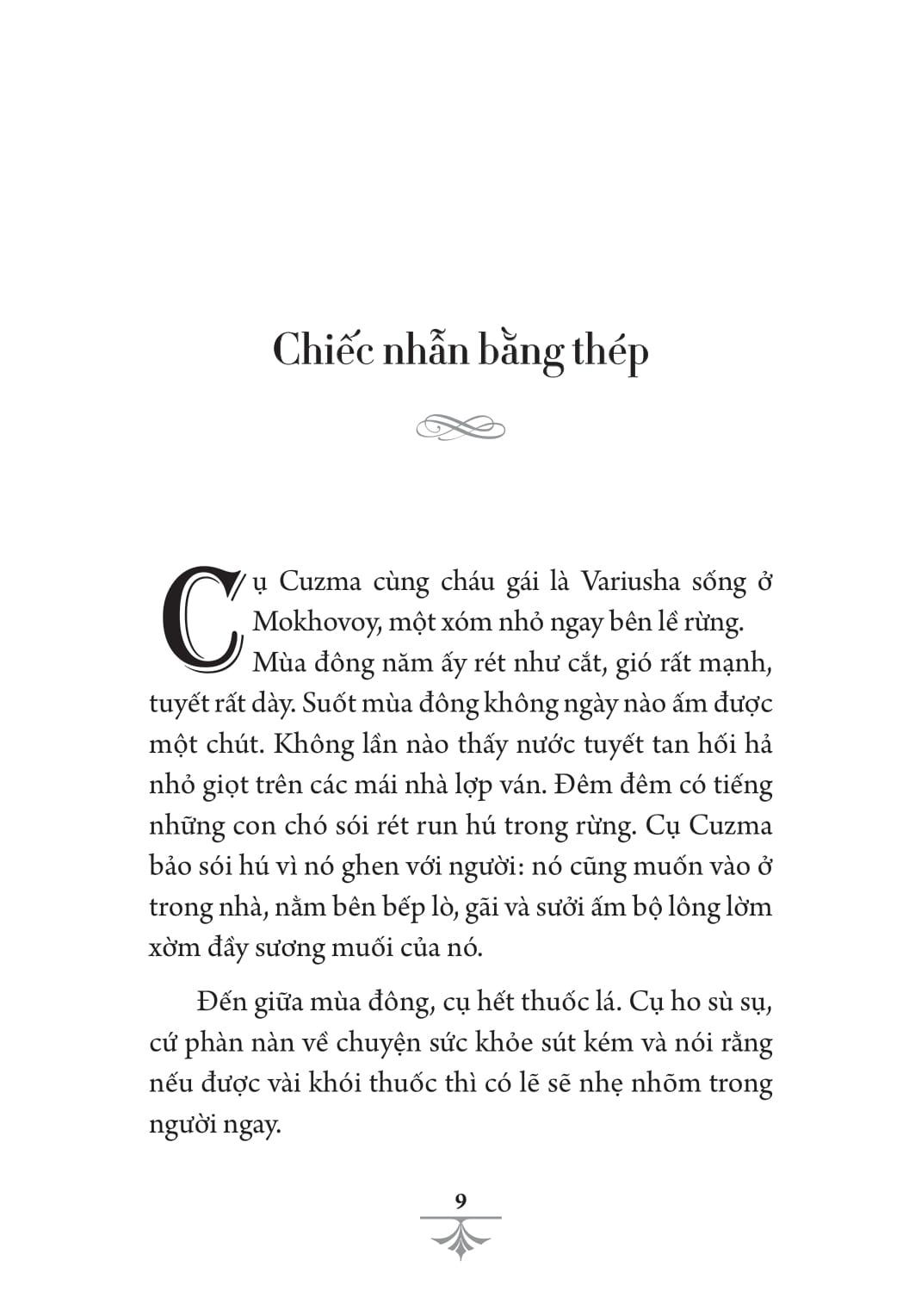 Chiếc nhẫn bằng thép

Cụ Cuzma cùng cháu gái là Variusha sống ở Mokhovoy, một xóm nhỏ ngay bên lề rừng. Mùa đông năm ấy rét như cắt, gió rất mạnh, tuyết rất dày. Suốt mùa đông không ngày nào ấm được một chút. Không lần nào thấy nước tuyết tan hối hả nhỏ giọt trên các mái nhà lợp ván. Đêm đêm có tiếng những con chó sói rét run hú trong rừng. Cụ Cuzma bảo sói hú vì nó ghen với người: nó cũng muốn vào ở trong nhà, nằm bên bếp lò, gãi và sưởi ấm bộ lông lờm xờm đầy sương muối của nó.

Đến giữa mùa đông, cụ hết thuốc lá. Cụ ho sù sụ, cứ phàn nàn về chuyện sức khỏe sút kém và nói rằng nếu được vài khói thuốc thì có lẽ sẽ nhẹ nhõm trong người ngay.

9